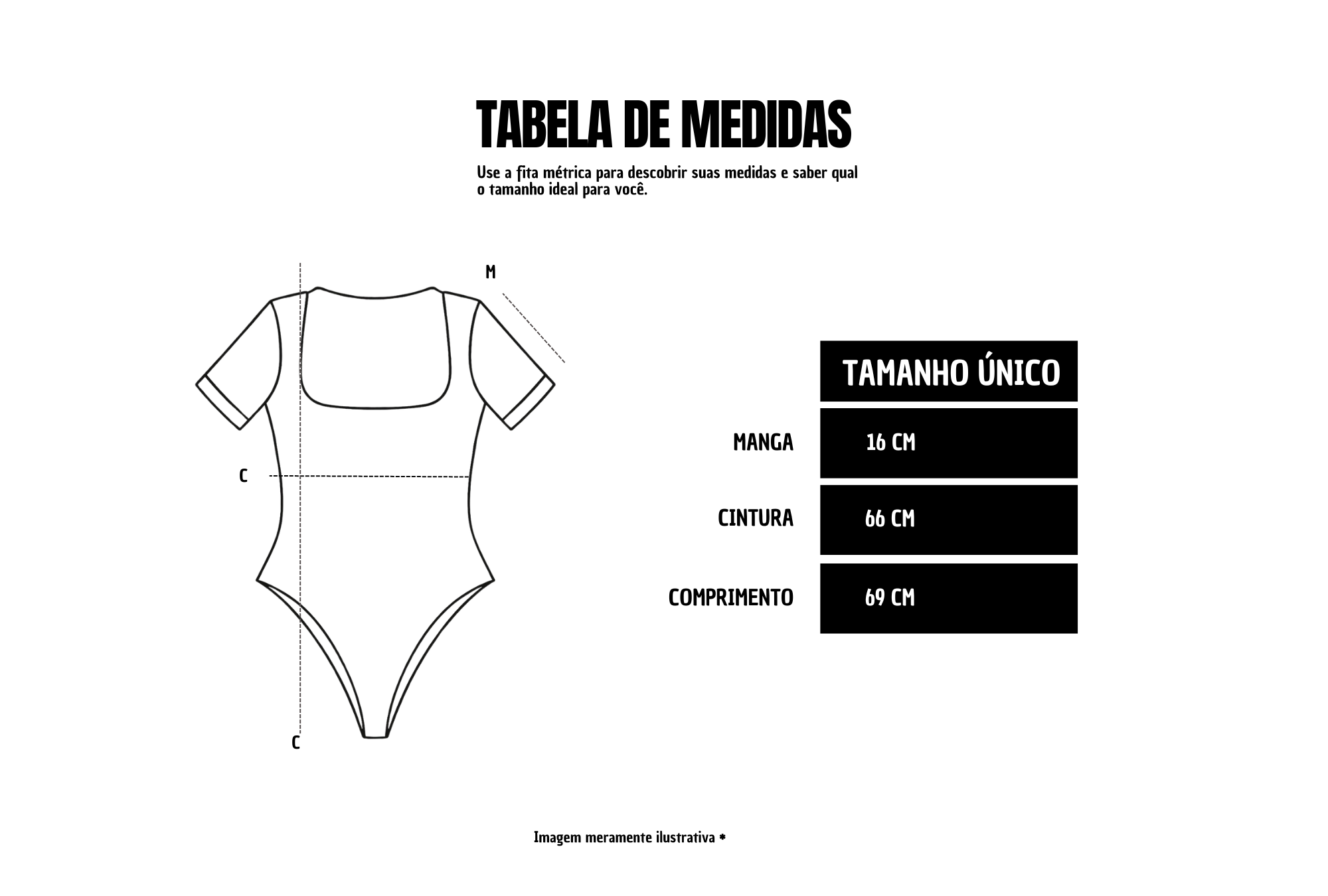 TABELA DE MEDIDAS

Use a fita métrica para descobrir suas medidas e saber qual o tamanho ideal para você.

M

C

C

| | TAMANHO ÚNICO |
|---|---|
| MANGA | 16 CM |
| CINTURA | 66 CM |
| COMPRIMENTO | 69 CM |

Imagem meramente ilustrativa *